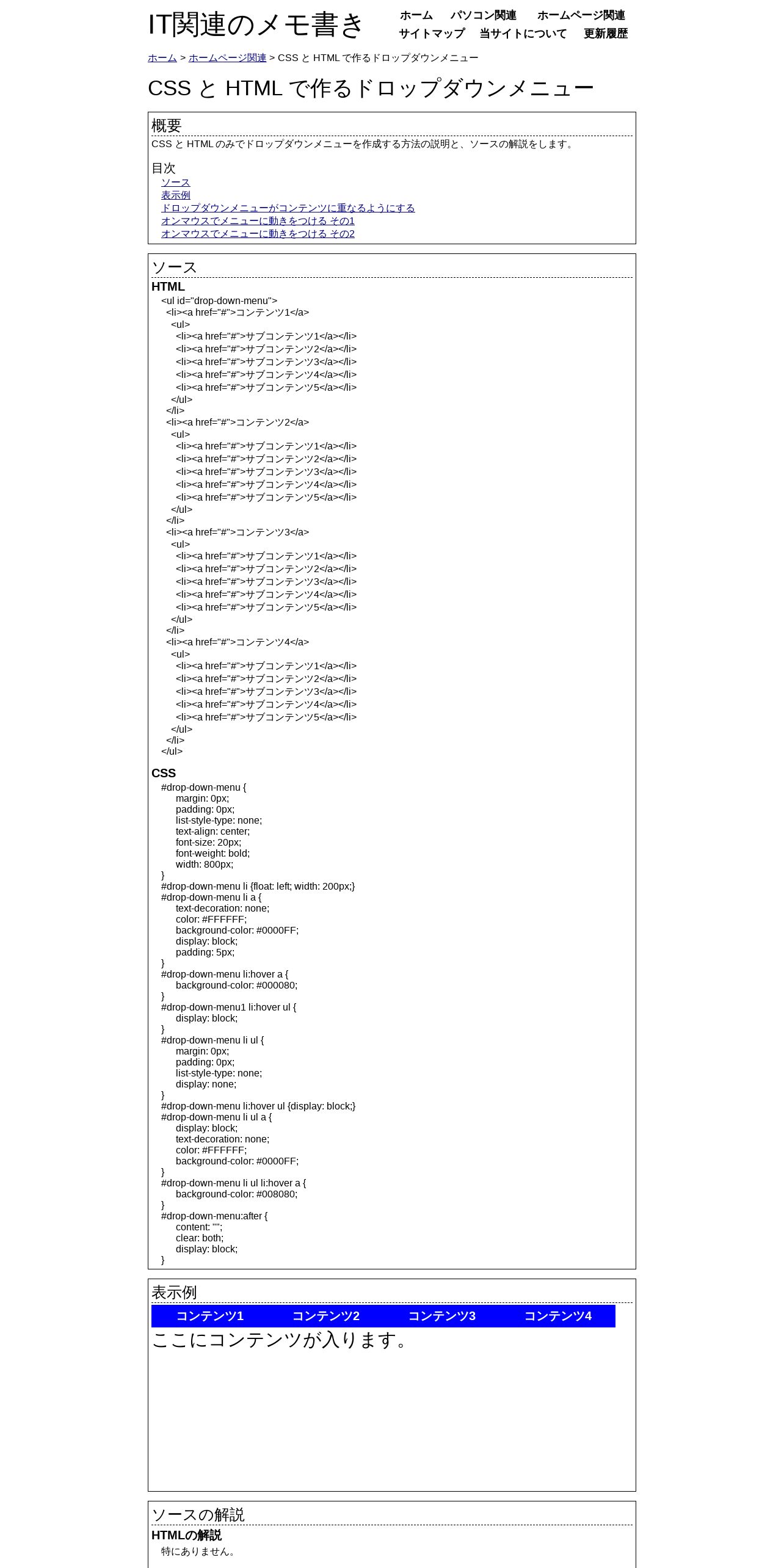 IT関連のメモ書き

ホーム　パソコン関連　ホームページ関連
サイトマップ　当サイトについて　更新履歴

ホーム > ホームページ関連 > CSS と HTML で作るドロップダウンメニュー

CSS と HTML で作るドロップダウンメニュー

概要
CSS と HTML のみでドロップダウンメニューを作成する方法の説明と、ソースの解説をします。

目次
ソース
表示例
ドロップダウンメニューがコンテンツに重なるようにする
オンマウスでメニューに動きをつける その1
オンマウスでメニューに動きをつける その2

ソース
HTML
<ul id="drop-down-menu">
<li><a href="#">コンテンツ1</a>
<ul>
<li><a href="#">サブコンテンツ1</a></li>
<li><a href="#">サブコンテンツ2</a></li>
<li><a href="#">サブコンテンツ3</a></li>
<li><a href="#">サブコンテンツ4</a></li>
<li><a href="#">サブコンテンツ5</a></li>
</ul>
</li>
<li><a href="#">コンテンツ2</a>
<ul>
<li><a href="#">サブコンテンツ1</a></li>
<li><a href="#">サブコンテンツ2</a></li>
<li><a href="#">サブコンテンツ3</a></li>
<li><a href="#">サブコンテンツ4</a></li>
<li><a href="#">サブコンテンツ5</a></li>
</ul>
</li>
<li><a href="#">コンテンツ3</a>
<ul>
<li><a href="#">サブコンテンツ1</a></li>
<li><a href="#">サブコンテンツ2</a></li>
<li><a href="#">サブコンテンツ3</a></li>
<li><a href="#">サブコンテンツ4</a></li>
<li><a href="#">サブコンテンツ5</a></li>
</ul>
</li>
<li><a href="#">コンテンツ4</a>
<ul>
<li><a href="#">サブコンテンツ1</a></li>
<li><a href="#">サブコンテンツ2</a></li>
<li><a href="#">サブコンテンツ3</a></li>
<li><a href="#">サブコンテンツ4</a></li>
<li><a href="#">サブコンテンツ5</a></li>
</ul>
</li>
</ul>

CSS
#drop-down-menu {
margin: 0px;
padding: 0px;
list-style-type: none;
text-align: center;
font-size: 20px;
font-weight: bold;
width: 800px;
}
#drop-down-menu li {float: left; width: 200px;}
#drop-down-menu li a {
text-decoration: none;
color: #FFFFFF;
background-color: #0000FF;
display: block;
padding: 5px;
}
#drop-down-menu li:hover a {
background-color: #000080;
}
#drop-down-menu1 li:hover ul {
display: block;
}
#drop-down-menu li ul {
margin: 0px;
padding: 0px;
list-style-type: none;
display: none;
}
#drop-down-menu li:hover ul {display: block;}
#drop-down-menu li ul a {
display: block;
text-decoration: none;
color: #FFFFFF;
background-color: #0000FF;
}
#drop-down-menu li ul li:hover a {
background-color: #008080;
}
#drop-down-menu:after {
content: "";
clear: both;
display: block;
}

表示例
コンテンツ1　コンテンツ2　コンテンツ3　コンテンツ4
ここにコンテンツが入ります。

ソースの解説
HTMLの解説
特にありません。